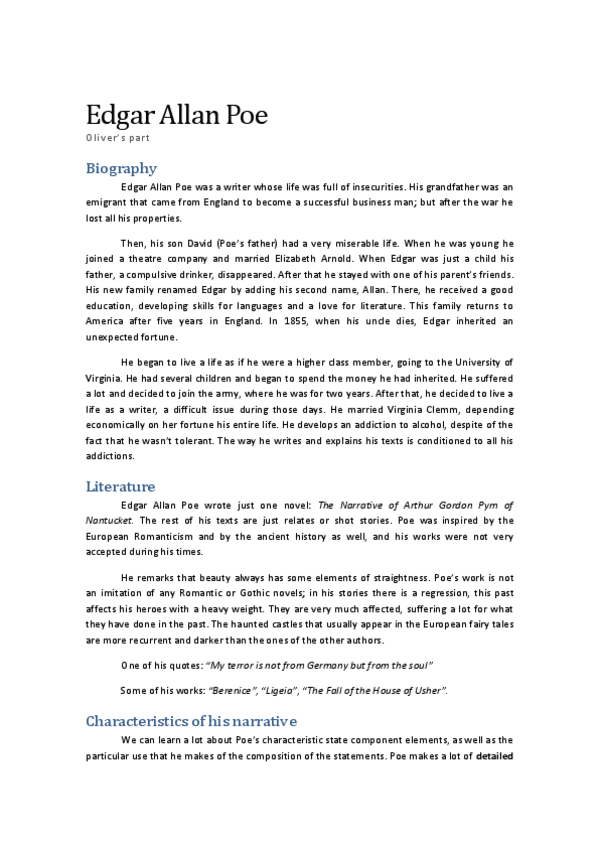 Edgar Allan Poe
Oliver's part

Biography

Edgar Allan Poe was a writer whose life was full of insecurities. His grandfather was an emigrant that came from England to become a successful business man; but after the war he lost all his properties.

Then, his son David (Poe's father) had a very miserable life. When he was young he joined a theatre company and married Elizabeth Arnold. When Edgar was just a child his father, a compulsive drinker, disappeared. After that he stayed with one of his parent's friends. His new family renamed Edgar by adding his second name, Allan. There, he received a good education, developing skills for languages and a love for literature. This family returns to America after five years in England. In 1855, when his uncle dies, Edgar inherited an unexpected fortune.

He began to live a life as if he were a higher class member, going to the University of Virginia. He had several children and began to spend the money he had inherited. He suffered a lot and decided to join the army, where he was for two years. After that, he decided to live a life as a writer, a difficult issue during those days. He married Virginia Clemm, depending economically on her fortune his entire life. He develops an addiction to alcohol, despite of the fact that he wasn't tolerant. The way he writes and explains his texts is conditioned to all his addictions.

Literature

Edgar Allan Poe wrote just one novel: The Narrative of Arthur Gordon Pym of Nantucket. The rest of his texts are just relates or shot stories. Poe was inspired by the European Romanticism and by the ancient history as well, and his works were not very accepted during his times.

He remarks that beauty always has some elements of straightness. Poe's work is not an imitation of any Romantic or Gothic novels; in his stories there is a regression, this past affects his heroes with a heavy weight. They are very much affected, suffering a lot for what they have done in the past. The haunted castles that usually appear in the European fairy tales are more recurrent and darker than the ones of the other authors.

One of his quotes: "My terror is not from Germany but from the soul"

Some of his works: "Berenice", "Ligeia", "The Fall of the House of Usher".

Characteristics of his narrative

We can learn a lot about Poe's characteristic state component elements, as well as the particular use that he makes of the composition of the statements. Poe makes a lot of detailed